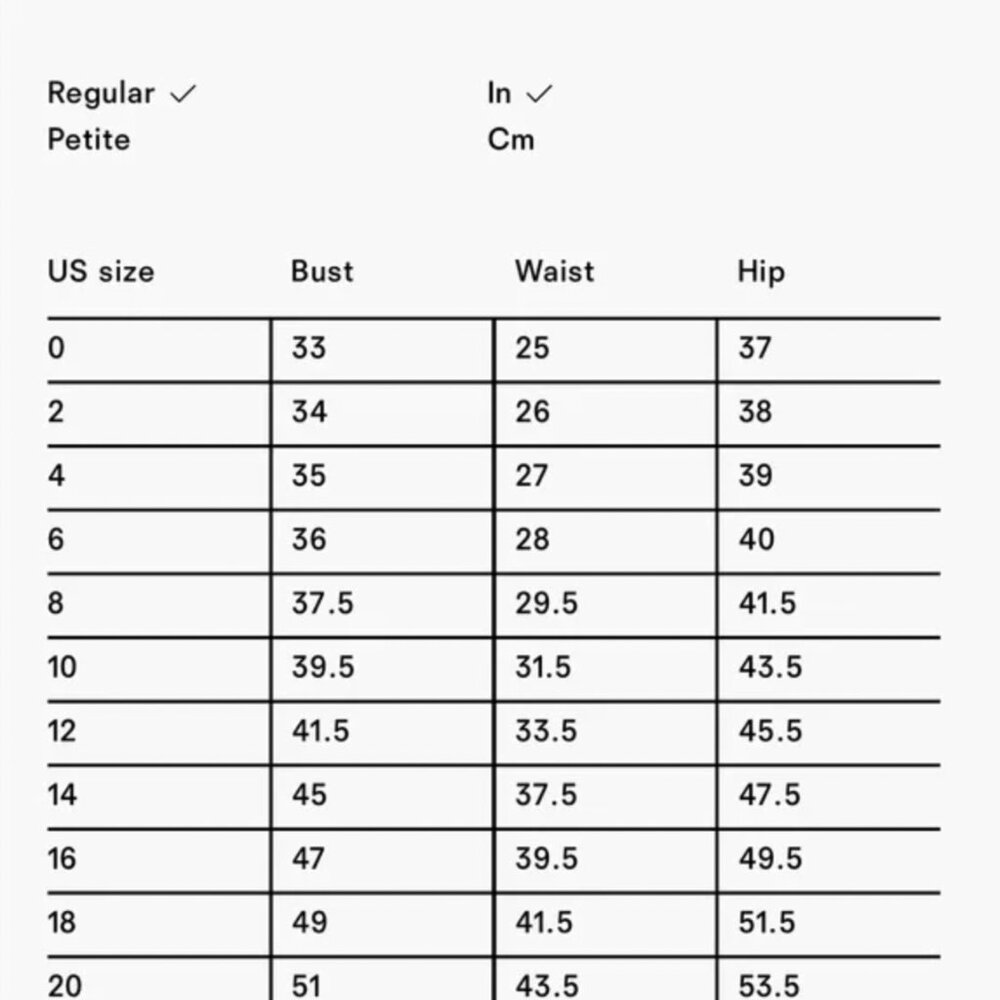 Regular ✓
Petite

In ✓
Cm

| US size | Bust | Waist | Hip |
|---|---|---|---|
| 0 | 33 | 25 | 37 |
| 2 | 34 | 26 | 38 |
| 4 | 35 | 27 | 39 |
| 6 | 36 | 28 | 40 |
| 8 | 37.5 | 29.5 | 41.5 |
| 10 | 39.5 | 31.5 | 43.5 |
| 12 | 41.5 | 33.5 | 45.5 |
| 14 | 45 | 37.5 | 47.5 |
| 16 | 47 | 39.5 | 49.5 |
| 18 | 49 | 41.5 | 51.5 |
| 20 | 51 | 43.5 | 53.5 |